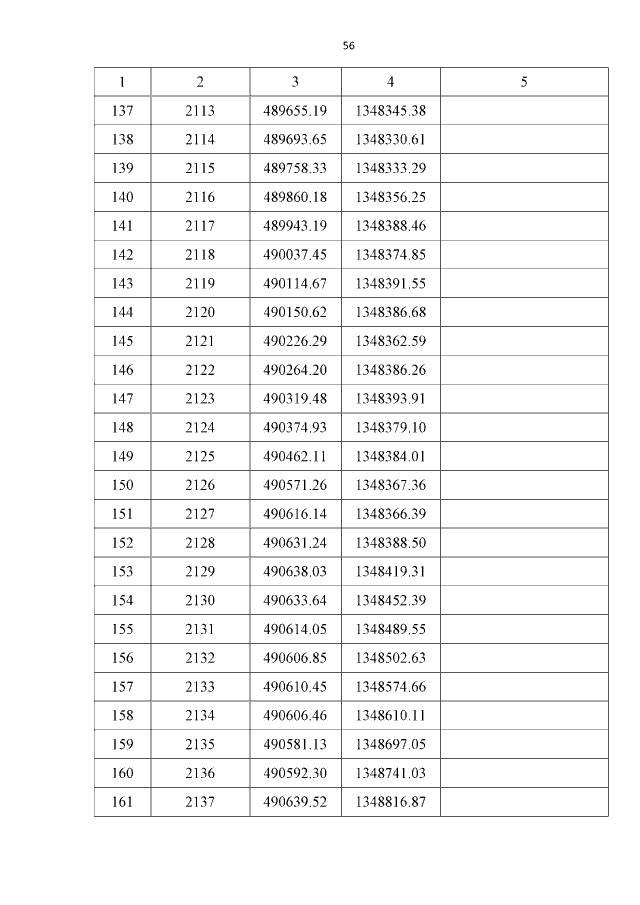 56

| 1 | 2 | 3 | 4 | 5 |
|---|---|---|---|---|
| 137 | 2113 | 489655.19 | 1348345.38 | |
| 138 | 2114 | 489693.65 | 1348330.61 | |
| 139 | 2115 | 489758.33 | 1348333.29 | |
| 140 | 2116 | 489860.18 | 1348356.25 | |
| 141 | 2117 | 489943.19 | 1348388.46 | |
| 142 | 2118 | 490037.45 | 1348374.85 | |
| 143 | 2119 | 490114.67 | 1348391.55 | |
| 144 | 2120 | 490150.62 | 1348386.68 | |
| 145 | 2121 | 490226.29 | 1348362.59 | |
| 146 | 2122 | 490264.20 | 1348386.26 | |
| 147 | 2123 | 490319.48 | 1348393.91 | |
| 148 | 2124 | 490374.93 | 1348379.10 | |
| 149 | 2125 | 490462.11 | 1348384.01 | |
| 150 | 2126 | 490571.26 | 1348367.36 | |
| 151 | 2127 | 490616.14 | 1348366.39 | |
| 152 | 2128 | 490631.24 | 1348388.50 | |
| 153 | 2129 | 490638.03 | 1348419.31 | |
| 154 | 2130 | 490633.64 | 1348452.39 | |
| 155 | 2131 | 490614.05 | 1348489.55 | |
| 156 | 2132 | 490606.85 | 1348502.63 | |
| 157 | 2133 | 490610.45 | 1348574.66 | |
| 158 | 2134 | 490606.46 | 1348610.11 | |
| 159 | 2135 | 490581.13 | 1348697.05 | |
| 160 | 2136 | 490592.30 | 1348741.03 | |
| 161 | 2137 | 490639.52 | 1348816.87 | |